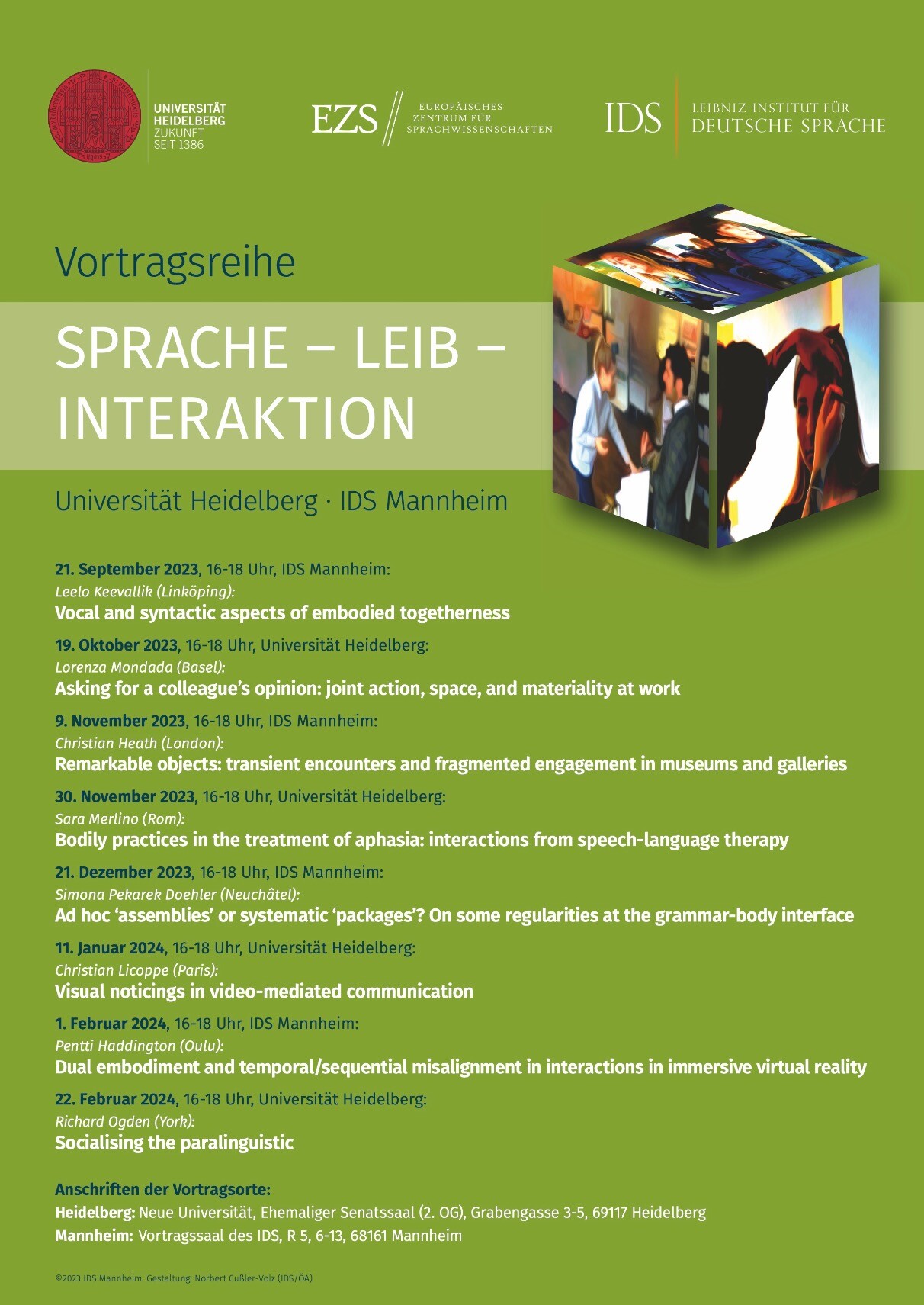 UNIVERSITÄT HEIDELBERG ZUKUNFT SEIT 1386

EZS EUROPÄISCHES ZENTRUM FÜR SPRACHWISSENSCHAFTEN

IDS LEIBNIZ-INSTITUT FÜR DEUTSCHE SPRACHE

Vortragsreihe

SPRACHE – LEIB – INTERAKTION

Universität Heidelberg · IDS Mannheim

21. September 2023, 16-18 Uhr, IDS Mannheim:
Leelo Keevallik (Linköping):
Vocal and syntactic aspects of embodied togetherness

19. Oktober 2023, 16-18 Uhr, Universität Heidelberg:
Lorenza Mondada (Basel):
Asking for a colleague's opinion: joint action, space, and materiality at work

9. November 2023, 16-18 Uhr, IDS Mannheim:
Christian Heath (London):
Remarkable objects: transient encounters and fragmented engagement in museums and galleries

30. November 2023, 16-18 Uhr, Universität Heidelberg:
Sara Merlino (Rom):
Bodily practices in the treatment of aphasia: interactions from speech-language therapy

21. Dezember 2023, 16-18 Uhr, IDS Mannheim:
Simona Pekarek Doehler (Neuchâtel):
Ad hoc 'assemblies' or systematic 'packages'? On some regularities at the grammar-body interface

11. Januar 2024, 16-18 Uhr, Universität Heidelberg:
Christian Licoppe (Paris):
Visual noticings in video-mediated communication

1. Februar 2024, 16-18 Uhr, IDS Mannheim:
Pentti Haddington (Oulu):
Dual embodiment and temporal/sequential misalignment in interactions in immersive virtual reality

22. Februar 2024, 16-18 Uhr, Universität Heidelberg:
Richard Ogden (York):
Socialising the paralinguistic

Anschriften der Vortragsorte:
Heidelberg: Neue Universität, Ehemaliger Senatssaal (2. OG), Grabengasse 3-5, 69117 Heidelberg
Mannheim: Vortragssaal des IDS, R 5, 6-13, 68161 Mannheim

©2023 IDS Mannheim. Gestaltung: Norbert Cußler-Volz (IDS/ÖA)